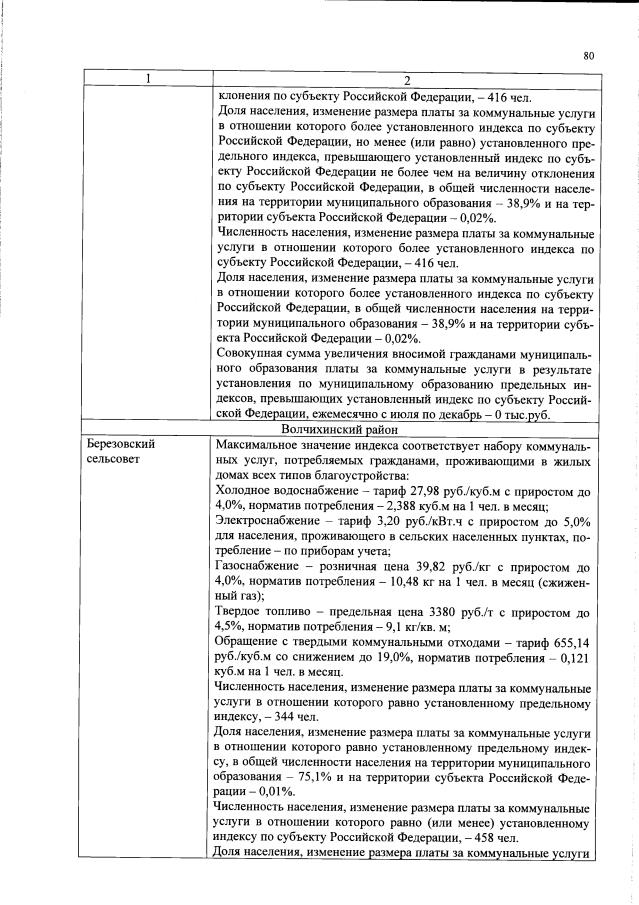 80

| 1 | 2 |
|---|---|
|  | клонения по субъекту Российской Федерации, – 416 чел. Доля населения, изменение размера платы за коммунальные услуги в отношении которого более установленного индекса по субъекту Российской Федерации, но менее (или равно) установленного предельного индекса, превышающего установленный индекс по субъекту Российской Федерации не более чем на величину отклонения по субъекту Российской Федерации, в общей численности населения на территории муниципального образования – 38,9% и на территории субъекта Российской Федерации – 0,02%. Численность населения, изменение размера платы за коммунальные услуги в отношении которого более установленного индекса по субъекту Российской Федерации, – 416 чел. Доля населения, изменение размера платы за коммунальные услуги в отношении которого более установленного индекса по субъекту Российской Федерации, в общей численности населения на территории муниципального образования – 38,9% и на территории субъекта Российской Федерации – 0,02%. Совокупная сумма увеличения вносимой гражданами муниципального образования платы за коммунальные услуги в результате установления по муниципальному образованию предельных индексов, превышающих установленный индекс по субъекту Российской Федерации, ежемесячно с июля по декабрь – 0 тыс.руб. |
| Волчихинский район |  |
| Березовский сельсовет | Максимальное значение индекса соответствует набору коммунальных услуг, потребляемых гражданами, проживающими в жилых домах всех типов благоустройства: Холодное водоснабжение – тариф 27,98 руб./куб.м с приростом до 4,0%, норматив потребления – 2,388 куб.м на 1 чел. в месяц; Электроснабжение – тариф 3,20 руб./кВт.ч с приростом до 5,0% для населения, проживающего в сельских населенных пунктах, потребление – по приборам учета; Газоснабжение – розничная цена 39,82 руб./кг с приростом до 4,0%, норматив потребления – 10,48 кг на 1 чел. в месяц (сжиженный газ); Твердое топливо – предельная цена 3380 руб./т с приростом до 4,5%, норматив потребления – 9,1 кг/кв. м; Обращение с твердыми коммунальными отходами – тариф 655,14 руб./куб.м со снижением до 19,0%, норматив потребления – 0,121 куб.м на 1 чел. в месяц. Численность населения, изменение размера платы за коммунальные услуги в отношении которого равно установленному предельному индексу, – 344 чел. Доля населения, изменение размера платы за коммунальные услуги в отношении которого равно установленному предельному индексу, в общей численности населения на территории муниципального образования – 75,1% и на территории субъекта Российской Федерации – 0,01%. Численность населения, изменение размера платы за коммунальные услуги в отношении которого равно (или менее) установленному индексу по субъекту Российской Федерации, – 458 чел. Доля населения, изменение размера платы за коммунальные услуги |